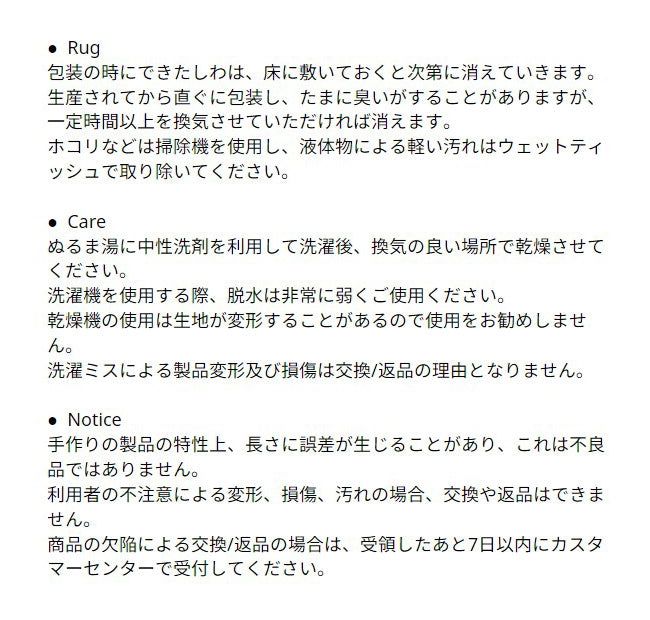 ● Rug
包装の時にできたしわは、床に敷いておくと次第に消えていきます。
生産されてから直ぐに包装し、たまに臭いがすることがありますが、一定時間以上を換気させていただければ消えます。
ホコリなどは掃除機を使用し、液体物による軽い汚れはウェットティッシュで取り除いてください。

● Care
ぬるま湯に中性洗剤を利用して洗濯後、換気の良い場所で乾燥させてください。
洗濯機を使用する際、脱水は非常に弱くご使用ください。
乾燥機の使用は生地が変形することがあるので使用をお勧めしません。
洗濯ミスによる製品変形及び損傷は交換/返品の理由となりません。

● Notice
手作りの製品の特性上、長さに誤差が生じることがあり、これは不良品ではありません。
利用者の不注意による変形、損傷、汚れの場合、交換や返品はできません。
商品の欠陥による交換/返品の場合は、受領したあと7日以内にカスタマーセンターで受付してください。